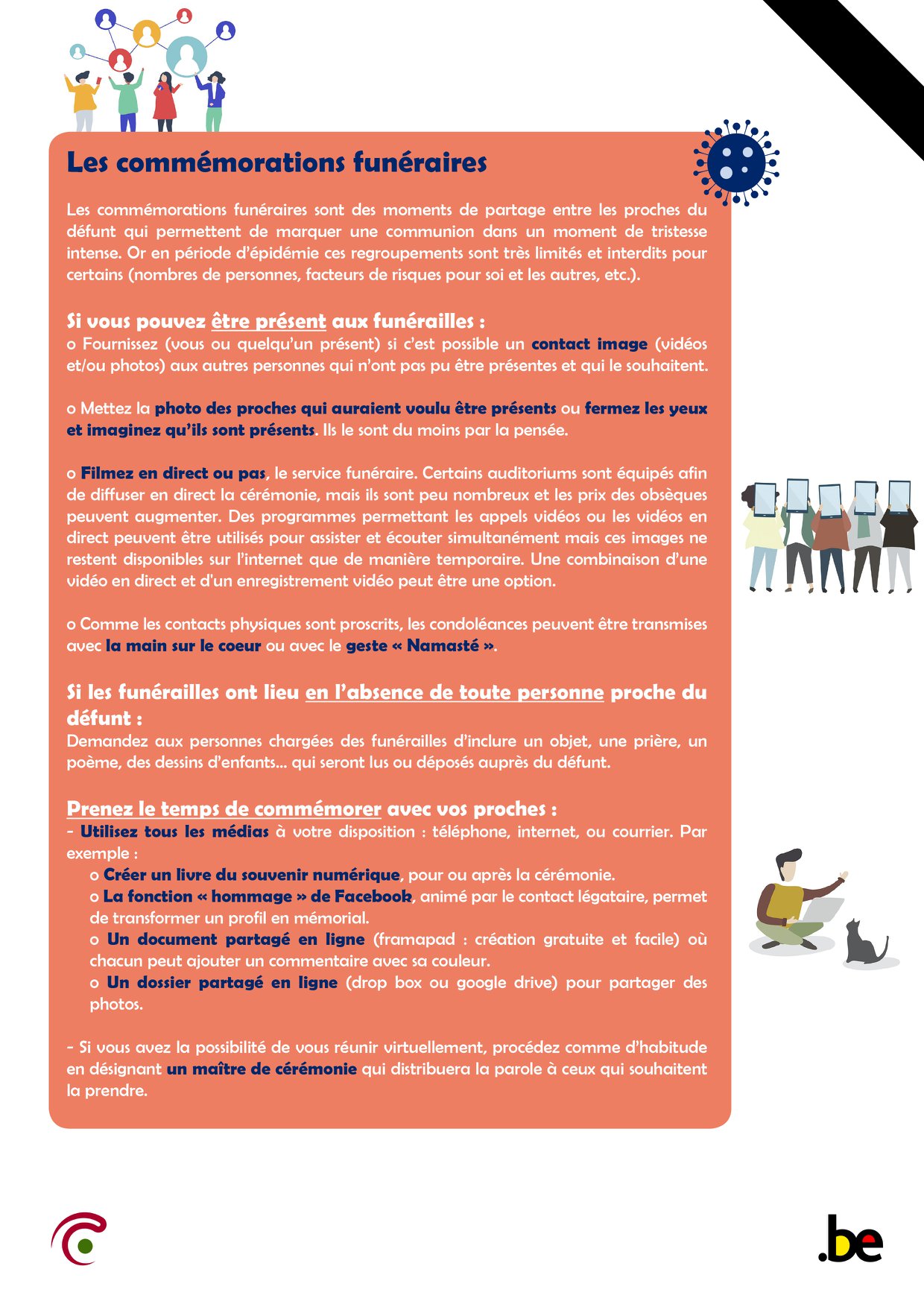 Les commémorations funéraires

Les commémorations funéraires sont des moments de partage entre les proches du défunt qui permettent de marquer une communion dans un moment de tristesse intense. Or en période d'épidémie ces regroupements sont très limités et interdits pour certains (nombres de personnes, facteurs de risques pour soi et les autres, etc.).

Si vous pouvez être présent aux funérailles :
o Fournissez (vous ou quelqu'un présent) si c'est possible un contact image (vidéos et/ou photos) aux autres personnes qui n'ont pas pu être présentes et qui le souhaitent.

o Mettez la photo des proches qui auraient voulu être présents ou fermez les yeux et imaginez qu'ils sont présents. Ils le sont du moins par la pensée.

o Filmez en direct ou pas, le service funéraire. Certains auditoriums sont équipés afin de diffuser en direct la cérémonie, mais ils sont peu nombreux et les prix des obsèques peuvent augmenter. Des programmes permettant les appels vidéos ou les vidéos en direct peuvent être utilisés pour assister et écouter simultanément mais ces images ne restent disponibles sur l'internet que de manière temporaire. Une combinaison d'une vidéo en direct et d'un enregistrement vidéo peut être une option.

o Comme les contacts physiques sont proscrits, les condoléances peuvent être transmises avec la main sur le coeur ou avec le geste « Namasté ».

Si les funérailles ont lieu en l'absence de toute personne proche du défunt :
Demandez aux personnes chargées des funérailles d'inclure un objet, une prière, un poème, des dessins d'enfants… qui seront lus ou déposés auprès du défunt.

Prenez le temps de commémorer avec vos proches :
- Utilisez tous les médias à votre disposition : téléphone, internet, ou courrier. Par exemple :
o Créer un livre du souvenir numérique, pour ou après la cérémonie.
o La fonction « hommage » de Facebook, animé par le contact légataire, permet de transformer un profil en mémorial.
o Un document partagé en ligne (framapad : création gratuite et facile) où chacun peut ajouter un commentaire avec sa couleur.
o Un dossier partagé en ligne (drop box ou google drive) pour partager des photos.

- Si vous avez la possibilité de vous réunir virtuellement, procédez comme d'habitude en désignant un maître de cérémonie qui distribuera la parole à ceux qui souhaitent la prendre.

.be